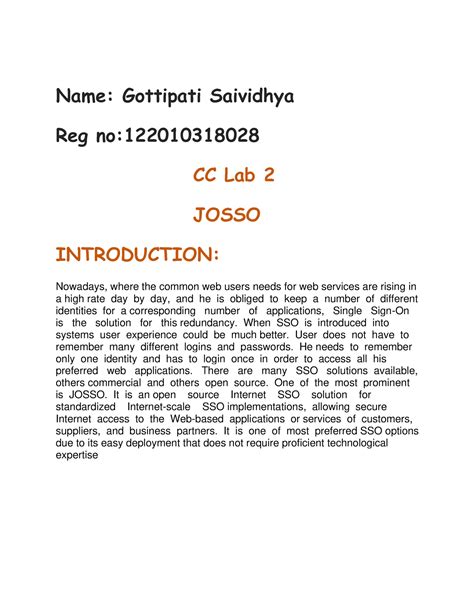 Name: Gottipati Saividhya

Reg no:122010318028

CC Lab 2

JOSSO

INTRODUCTION:

Nowadays, where the common web users needs for web services are rising in a high rate day by day, and he is obliged to keep a number of different identities for a corresponding number of applications, Single Sign-On is the solution for this redundancy. When SSO is introduced into systems user experience could be much better. User does not have to remember many different logins and passwords. He needs to remember only one identity and has to login once in order to access all his preferred web applications. There are many SSO solutions available, others commercial and others open source. One of the most prominent is JOSSO. It is an open source Internet SSO solution for standardized Internet-scale SSO implementations, allowing secure Internet access to the Web-based applications or services of customers, suppliers, and business partners. It is one of most preferred SSO options due to its easy deployment that does not require proficient technological expertise